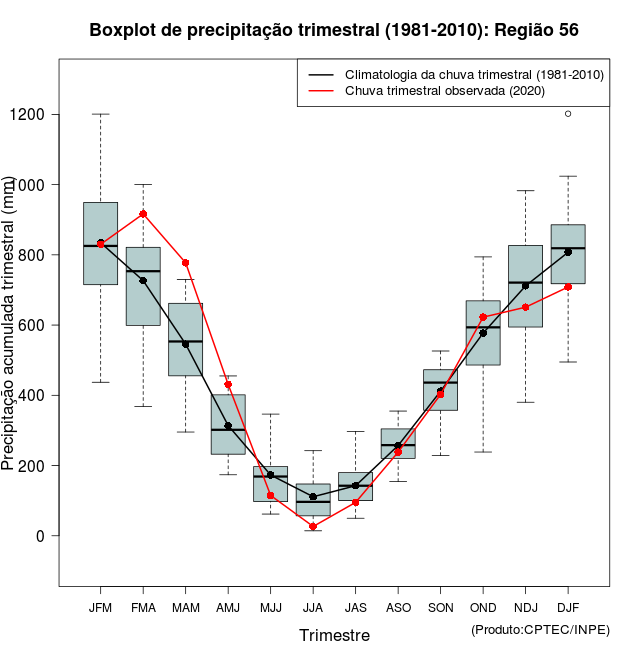 Boxplot de precipitação trimestral (1981-2010): Região 56

Climatologia da chuva trimestral (1981-2010)
Chuva trimestral observada (2020)

Precipitação acumulada trimestral (mm)

1200
1000
800
600
400
200
0

JFM FMA MAM AMJ MJJ JJA JAS ASO SON OND NDJ DJF

Trimestre

(Produto:CPTEC/INPE)